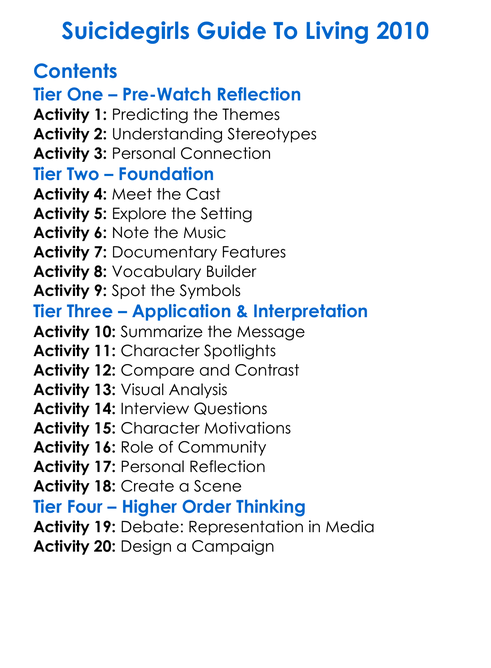 Suicidegirls Guide To Living 2010

Contents

Tier One – Pre-Watch Reflection

Activity 1: Predicting the Themes
Activity 2: Understanding Stereotypes
Activity 3: Personal Connection

Tier Two – Foundation

Activity 4: Meet the Cast
Activity 5: Explore the Setting
Activity 6: Note the Music
Activity 7: Documentary Features
Activity 8: Vocabulary Builder
Activity 9: Spot the Symbols

Tier Three – Application & Interpretation

Activity 10: Summarize the Message
Activity 11: Character Spotlights
Activity 12: Compare and Contrast
Activity 13: Visual Analysis
Activity 14: Interview Questions
Activity 15: Character Motivations
Activity 16: Role of Community
Activity 17: Personal Reflection
Activity 18: Create a Scene

Tier Four – Higher Order Thinking

Activity 19: Debate: Representation in Media
Activity 20: Design a Campaign